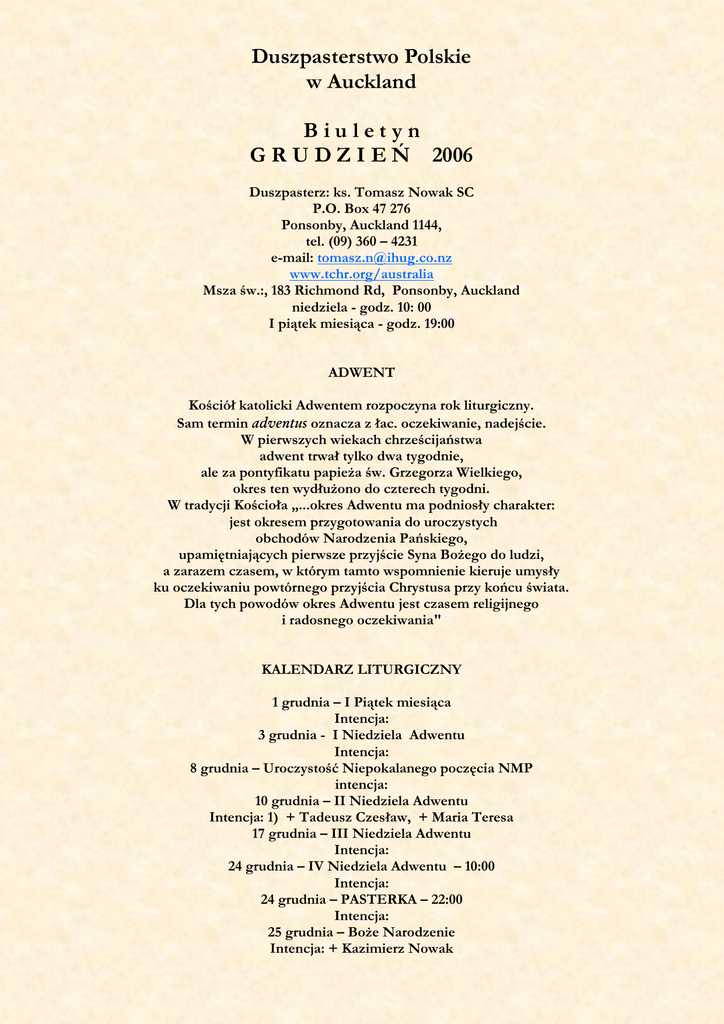 Duszpasterstwo Polskie
w Auckland

B i u l e t y n
G R U D Z I E Ń 2006

Duszpasterz: ks. Tomasz Nowak SC
P.O. Box 47 276
Ponsonby, Auckland 1144,
tel. (09) 360 – 4231
e-mail: tomasz.n@ihug.co.nz
www.tchr.org/australia
Msza św.:, 183 Richmond Rd, Ponsonby, Auckland
niedziela - godz. 10: 00
I piątek miesiąca - godz. 19:00

ADWENT

Kościół katolicki Adwentem rozpoczyna rok liturgiczny.
Sam termin adventus oznacza z łac. oczekiwanie, nadejście.
W pierwszych wiekach chrześcijaństwa
adwent trwał tylko dwa tygodnie,
ale za pontyfikatu papieża św. Grzegorza Wielkiego,
okres ten wydłużono do czterech tygodni.
W tradycji Kościoła „...okres Adwentu ma podniosły charakter:
jest okresem przygotowania do uroczystych
obchodów Narodzenia Pańskiego,
upamiętniających pierwsze przyjście Syna Bożego do ludzi,
a zarazem czasem, w którym tamto wspomnienie kieruje umysły
ku oczekiwaniu powtórnego przyjścia Chrystusa przy końcu świata.
Dla tych powodów okres Adwentu jest czasem religijnego
i radosnego oczekiwania"

KALENDARZ LITURGICZNY

1 grudnia – I Piątek miesiąca
Intencja:
3 grudnia - I Niedziela Adwentu
Intencja:
8 grudnia – Uroczystość Niepokalanego poczęcia NMP
intencja:
10 grudnia – II Niedziela Adwentu
Intencja: 1) + Tadeusz Czesław, + Maria Teresa
17 grudnia – III Niedziela Adwentu
Intencja:
24 grudnia – IV Niedziela Adwentu – 10:00
Intencja:
24 grudnia – PASTERKA – 22:00
Intencja:
25 grudnia – Boże Narodzenie
Intencja: + Kazimierz Nowak